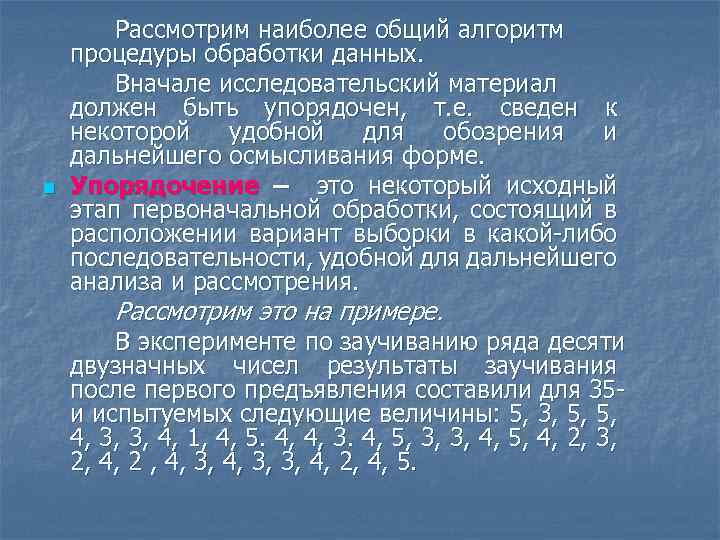 Рассмотрим наиболее общий алгоритм процедуры обработки данных.

Вначале исследовательский материал должен быть упорядочен, т.е. сведен к некоторой удобной для обозрения и дальнейшего осмысливания форме.

Упорядочение – это некоторый исходный этап первоначальной обработки, состоящий в расположении вариант выборки в какой-либо последовательности, удобной для дальнейшего анализа и рассмотрения.

Рассмотрим это на примере.

В эксперименте по заучиванию ряда десяти двузначных чисел результаты заучивания после первого предъявления составили для 35-и испытуемых следующие величины: 5, 3, 5, 5, 4, 3, 3, 4, 1, 4, 5. 4, 4, 3. 4, 5, 3, 3, 4, 5, 4, 2, 3, 2, 4, 2 , 4, 3, 4, 3, 3, 4, 2, 4, 5.